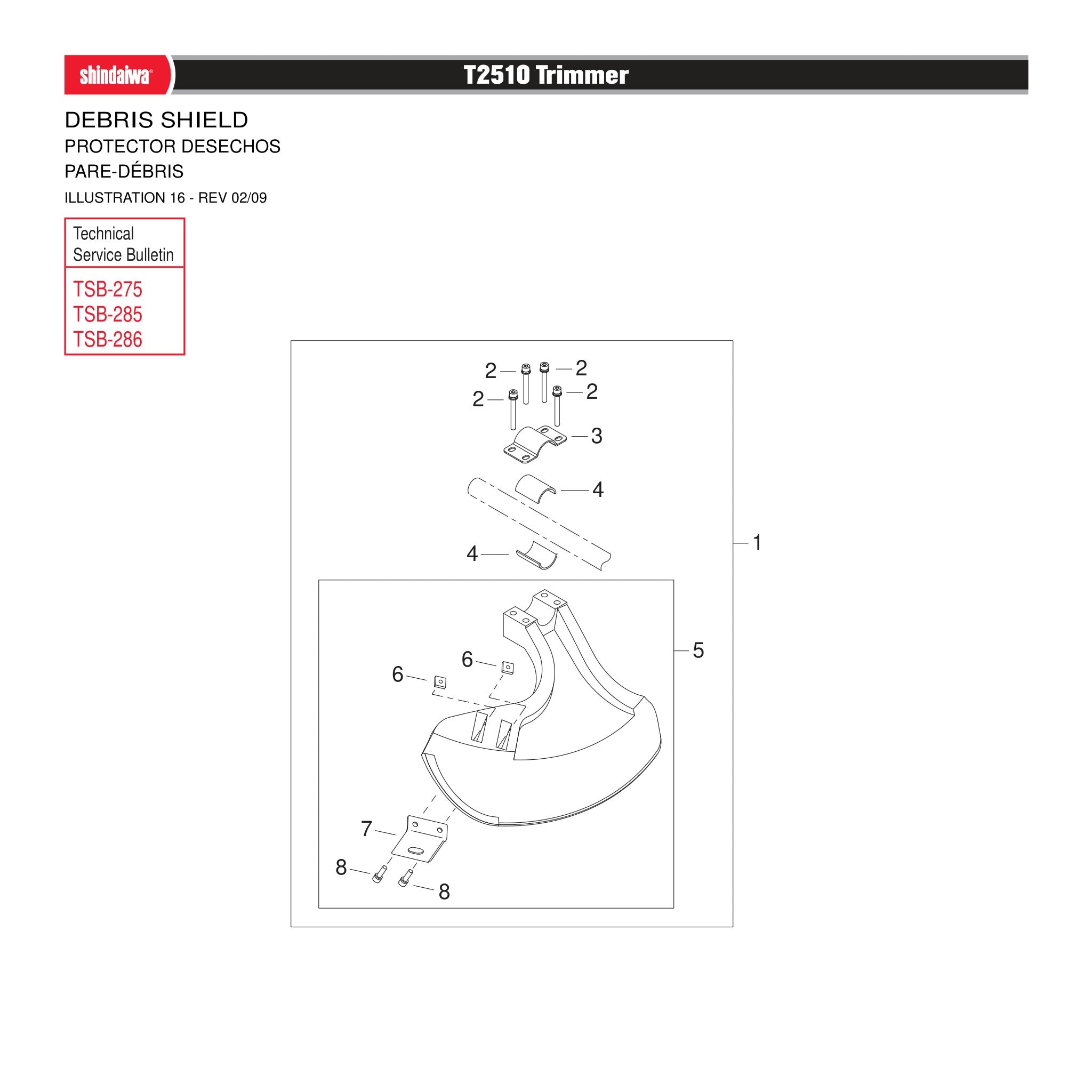 shindaiwa®

T2510 Trimmer

DEBRIS SHIELD
PROTECTOR DESECHOS
PARE-DÉBRIS
ILLUSTRATION 16 - REV 02/09

Technical Service Bulletin

TSB-275
TSB-285
TSB-286

2
2
2
2
3
4
4
1
5
6
6
7
8
8